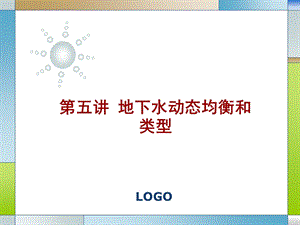 第五讲 地下水动态均衡和类型

LOGO